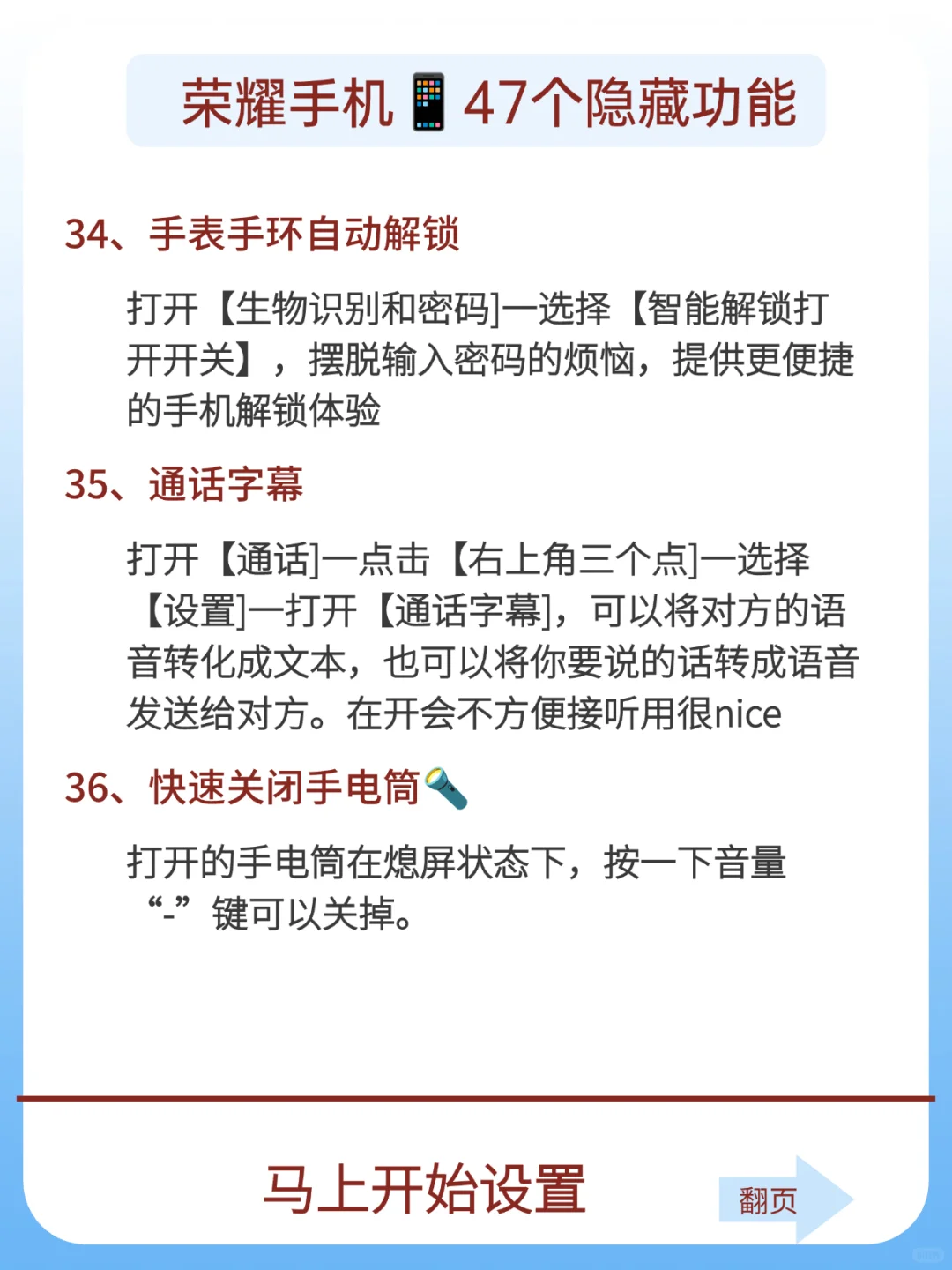 荣耀手机📱47个隐藏功能

34、手表手环自动解锁

打开【生物识别和密码]一选择【智能解锁打开开关】，摆脱输入密码的烦恼，提供更便捷的手机解锁体验

35、通话字幕

打开【通话]一点击【右上角三个点]一选择【设置]一打开【通话字幕]，可以将对方的语音转化成文本，也可以将你要说的话转成语音发送给对方。在开会不方便接听用很nice

36、快速关闭手电筒🔦

打开的手电筒在熄屏状态下，按一下音量“-”键可以关掉。

马上开始设置

翻页